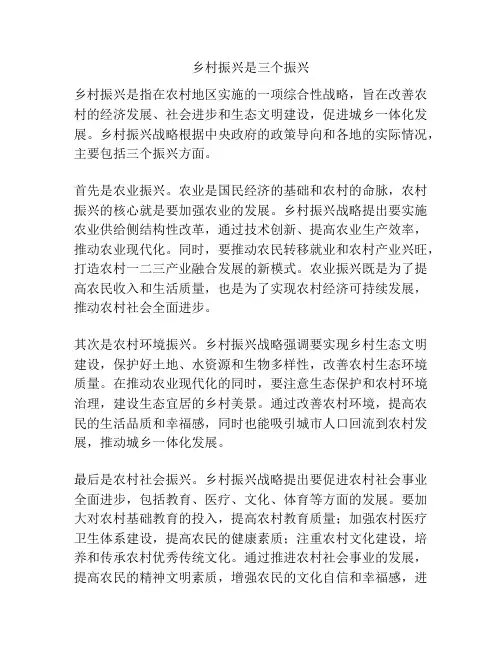 乡村振兴是三个振兴

乡村振兴是指在农村地区实施的一项综合性战略，旨在改善农村的经济发展、社会进步和生态文明建设，促进城乡一体化发展。乡村振兴战略根据中央政府的政策导向和各地的实际情况，主要包括三个振兴方面。

首先是农业振兴。农业是国民经济的基础和农村的命脉，农村振兴的核心就是要加强农业的发展。乡村振兴战略提出要实施农业供给侧结构性改革，通过技术创新、提高农业生产效率，推动农业现代化。同时，要推动农民转移就业和农村产业兴旺，打造农村一二三产业融合发展的新模式。农业振兴既是为了提高农民收入和生活质量，也是为了实现农村经济可持续发展，推动农村社会全面进步。

其次是农村环境振兴。乡村振兴战略强调要实现乡村生态文明建设，保护好土地、水资源和生物多样性，改善农村生态环境质量。在推动农业现代化的同时，要注意生态保护和农村环境治理，建设生态宜居的乡村美景。通过改善农村环境，提高农民的生活品质和幸福感，同时也能吸引城市人口回流到农村发展，推动城乡一体化发展。

最后是农村社会振兴。乡村振兴战略提出要促进农村社会事业全面进步，包括教育、医疗、文化、体育等方面的发展。要加大对农村基础教育的投入，提高农村教育质量；加强农村医疗卫生体系建设，提高农民的健康素质；注重农村文化建设，培养和传承农村优秀传统文化。通过推进农村社会事业的发展，提高农民的精神文明素质，增强农民的文化自信和幸福感，进